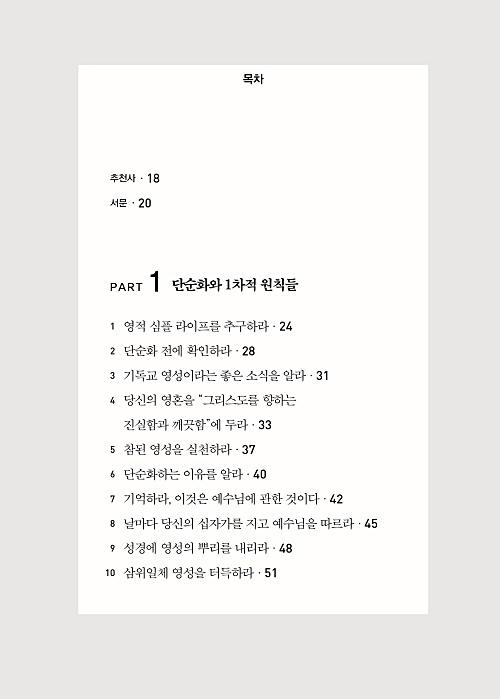 목차

추천사 · 18

서문 · 20

PART 1 단순화와 1차적 원칙들

1 영적 심플 라이프를 추구하라 · 24

2 단순화 전에 확인하라 · 28

3 기독교 영성이라는 좋은 소식을 알라 · 31

4 당신의 영혼을 "그리스도를 향하는 진실함과 깨끗함"에 두라 · 33

5 참된 영성을 실천하라 · 37

6 단순화하는 이유를 알라 · 40

7 기억하라, 이것은 예수님에 관한 것이다 · 42

8 날마다 당신의 십자가를 지고 예수님을 따르라 · 45

9 성경에 영성의 뿌리를 내리라 · 48

10 삼위일체 영성을 터득하라 · 51